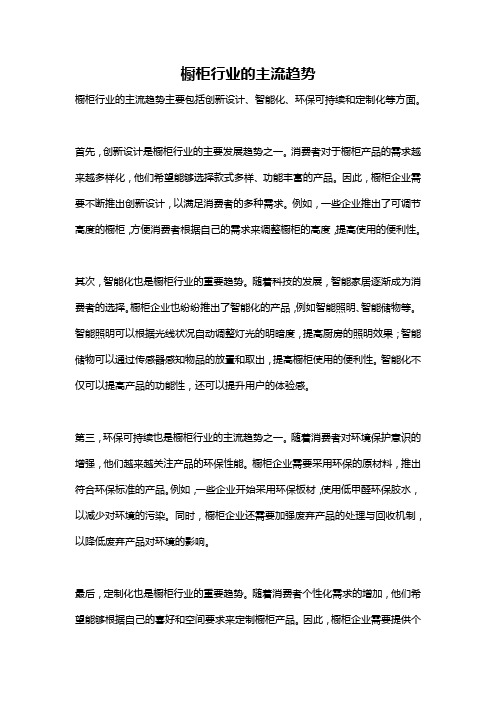 橱柜行业的主流趋势

橱柜行业的主流趋势主要包括创新设计、智能化、环保可持续和定制化等方面。

首先，创新设计是橱柜行业的主要发展趋势之一。消费者对于橱柜产品的需求越来越多样化，他们希望能够选择款式多样、功能丰富的产品。因此，橱柜企业需要不断推出创新设计，以满足消费者的多种需求。例如，一些企业推出了可调节高度的橱柜，方便消费者根据自己的需求来调整橱柜的高度，提高使用的便利性。

其次，智能化也是橱柜行业的重要趋势。随着科技的发展，智能家居逐渐成为消费者的选择。橱柜企业也纷纷推出了智能化的产品，例如智能照明、智能储物等。智能照明可以根据光线状况自动调整灯光的明暗度，提高厨房的照明效果；智能储物可以通过传感器感知物品的放置和取出，提高橱柜使用的便利性。智能化不仅可以提高产品的功能性，还可以提升用户的体验感。

第三，环保可持续也是橱柜行业的主流趋势之一。随着消费者对环境保护意识的增强，他们越来越关注产品的环保性能。橱柜企业需要采用环保的原材料，推出符合环保标准的产品。例如，一些企业开始采用环保板材，使用低甲醛环保胶水，以减少对环境的污染。同时，橱柜企业还需要加强废弃产品的处理与回收机制，以降低废弃产品对环境的影响。

最后，定制化也是橱柜行业的重要趋势。随着消费者个性化需求的增加，他们希望能够根据自己的喜好和空间要求来定制橱柜产品。因此，橱柜企业需要提供个